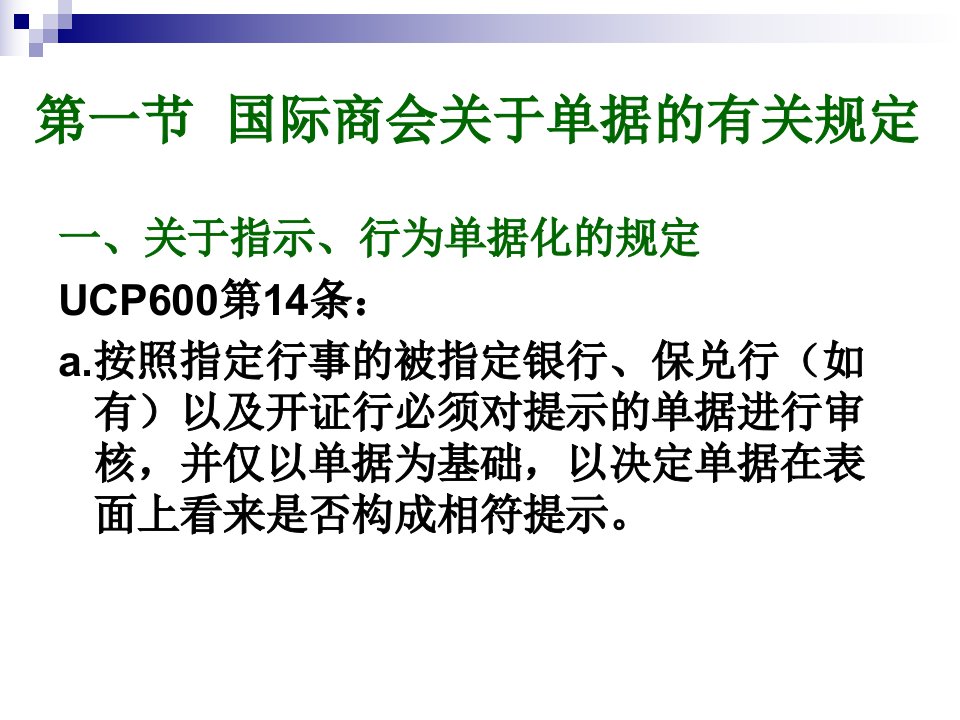 第一节 国际商会关于单据的有关规定

一、关于指示、行为单据化的规定

UCP600第14条：

a.按照指定行事的被指定银行、保兑行（如有）以及开证行必须对提示的单据进行审核，并仅以单据为基础，以决定单据在表面上看来是否构成相符提示。